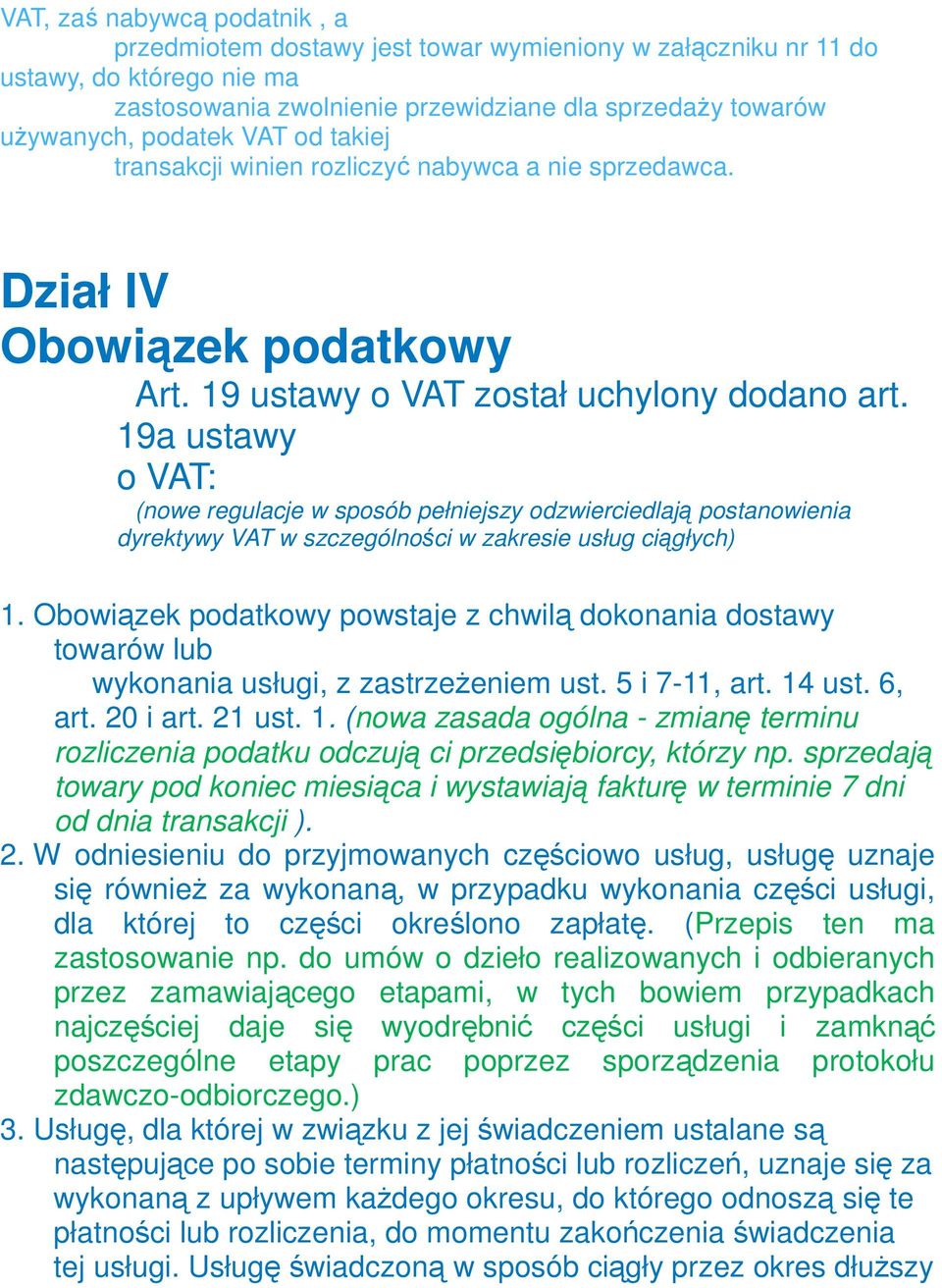 VAT, zaś nabywcą podatnik , a przedmiotem dostawy jest towar wymieniony w załączniku nr 11 do ustawy, do którego nie ma zastosowania zwolnienie przewidziane dla sprzedaży towarów używanych, podatek VAT od takiej transakcji winien rozliczyć nabywca a nie sprzedawca.

Dział IV
Obowiązek podatkowy

Art. 19 ustawy o VAT został uchylony dodano art. 19a ustawy o VAT:

(nowe regulacje w sposób pełniejszy odzwierciedlają postanowienia dyrektywy VAT w szczególności w zakresie usług ciągłych)

1. Obowiązek podatkowy powstaje z chwilą dokonania dostawy towarów lub wykonania usługi, z zastrzeżeniem ust. 5 i 7-11, art. 14 ust. 6, art. 20 i art. 21 ust. 1. (nowa zasada ogólna - zmianę terminu rozliczenia podatku odczują ci przedsiębiorcy, którzy np. sprzedają towary pod koniec miesiąca i wystawiają fakturę w terminie 7 dni od dnia transakcji ).
2. W odniesieniu do przyjmowanych częściowo usług, usługę uznaje się również za wykonaną, w przypadku wykonania części usługi, dla której to części określono zapłatę. (Przepis ten ma zastosowanie np. do umów o dzieło realizowanych i odbieranych przez zamawiającego etapami, w tych bowiem przypadkach najczęściej daje się wyodrębnić części usługi i zamknąć poszczególne etapy prac poprzez sporządzenia protokołu zdawczo-odbiorczego.)
3. Usługę, dla której w związku z jej świadczeniem ustalane są następujące po sobie terminy płatności lub rozliczeń, uznaje się za wykonaną z upływem każdego okresu, do którego odnoszą się te płatności lub rozliczenia, do momentu zakończenia świadczenia tej usługi. Usługę świadczoną w sposób ciągły przez okres dłuższy